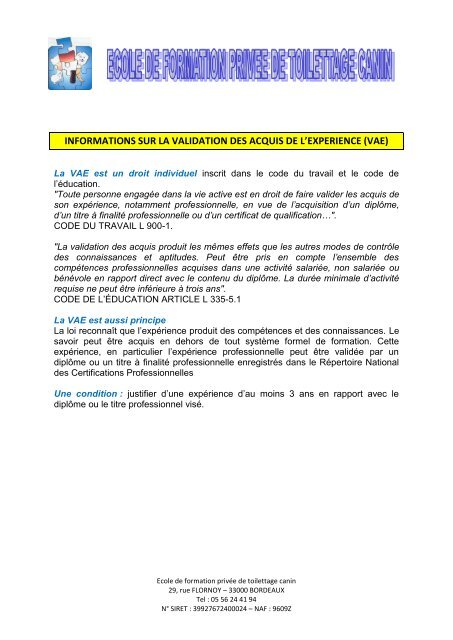 ECOLE DE FORMATION PRIVEE DE TOILETTAGE CANIN

INFORMATIONS SUR LA VALIDATION DES ACQUIS DE L'EXPERIENCE (VAE)

La VAE est un droit individuel inscrit dans le code du travail et le code de l'éducation.
"Toute personne engagée dans la vie active est en droit de faire valider les acquis de son expérience, notamment professionnelle, en vue de l'acquisition d'un diplôme, d'un titre à finalité professionnelle ou d'un certificat de qualification…".
CODE DU TRAVAIL L 900-1.

"La validation des acquis produit les mêmes effets que les autres modes de contrôle des connaissances et aptitudes. Peut être pris en compte l'ensemble des compétences professionnelles acquises dans une activité salariée, non salariée ou bénévole en rapport direct avec le contenu du diplôme. La durée minimale d'activité requise ne peut être inférieure à trois ans".
CODE DE L'ÉDUCATION ARTICLE L 335-5.1

La VAE est aussi principe
La loi reconnaît que l'expérience produit des compétences et des connaissances. Le savoir peut être acquis en dehors de tout système formel de formation. Cette expérience, en particulier l'expérience professionnelle peut être validée par un diplôme ou un titre à finalité professionnelle enregistrés dans le Répertoire National des Certifications Professionnelles

Une condition : justifier d'une expérience d'au moins 3 ans en rapport avec le diplôme ou le titre professionnel visé.

Ecole de formation privée de toilettage canin
29, rue FLORNOY – 33000 BORDEAUX
Tel : 05 56 24 41 94
N° SIRET : 39927672400024 – NAF : 9609Z